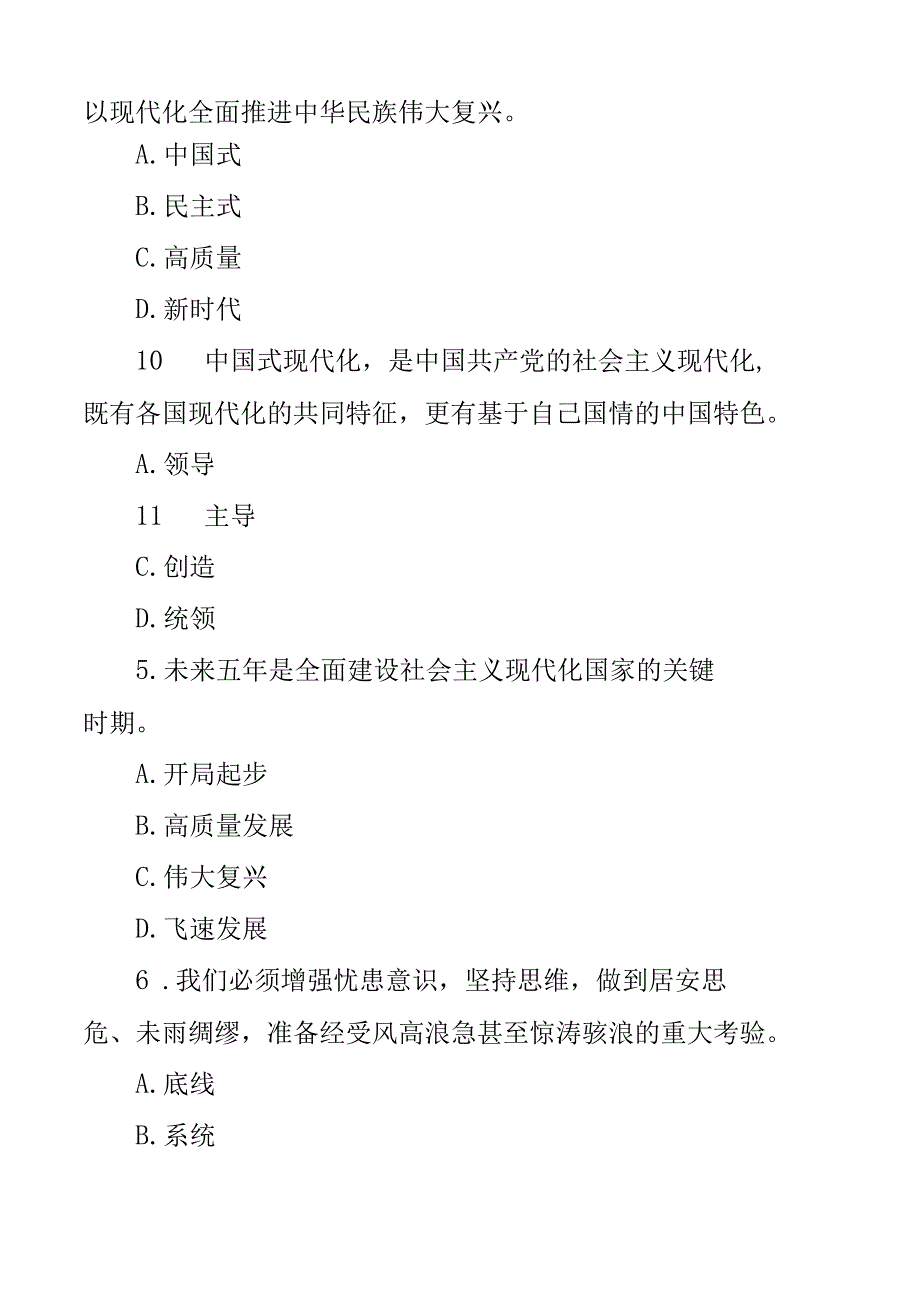 以现代化全面推进中华民族伟大复兴。

A.中国式

B.民主式

C.高质量

D.新时代

10　中国式现代化，是中国共产党的社会主义现代化，既有各国现代化的共同特征，更有基于自己国情的中国特色。

A.领导

11　主导

C.创造

D.统领

5.未来五年是全面建设社会主义现代化国家的关键时期。

A.开局起步

B.高质量发展

C.伟大复兴

D.飞速发展

6.我们必须增强忧患意识，坚持思维，做到居安思危、未雨绸缪，准备经受风高浪急甚至惊涛骇浪的重大考验。

A.底线

B.系统